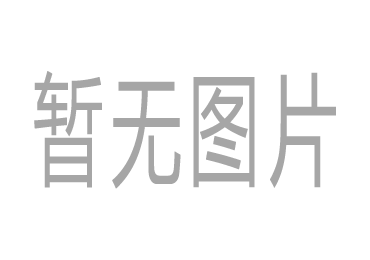 暂无图片